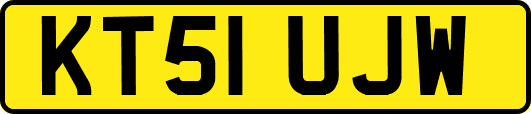 KT51 UJW